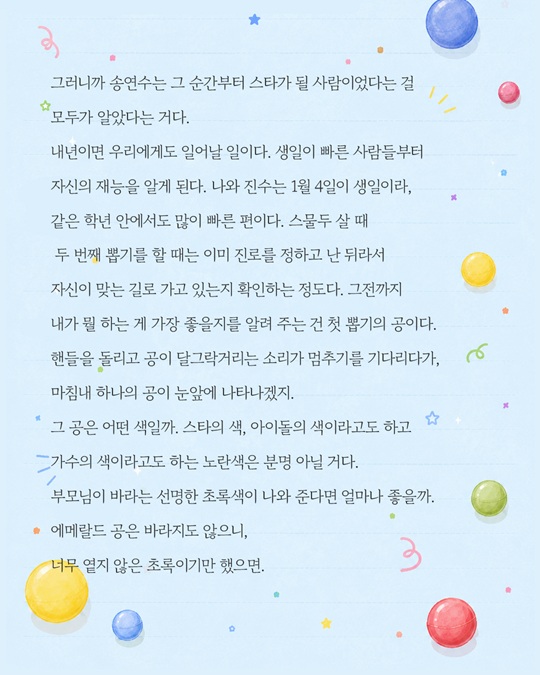 그러니까 송연수는 그 순간부터 스타가 될 사람이었다는 걸 모두가 알았다는 거다.

내년이면 우리에게도 일어날 일이다. 생일이 빠른 사람들부터 자신의 재능을 알게 된다. 나와 진수는 1월 4일이 생일이라, 같은 학년 안에서도 많이 빠른 편이다. 스물두 살 때 두 번째 뽑기를 할 때는 이미 진로를 정하고 난 뒤라서 자신이 맞는 길로 가고 있는지 확인하는 정도다. 그전까지 내가 뭘 하는 게 가장 좋을지를 알려 주는 건 첫 뽑기의 공이다. 핸들을 돌리고 공이 달그락거리는 소리가 멈추기를 기다리다가, 마침내 하나의 공이 눈앞에 나타나겠지.

그 공은 어떤 색일까. 스타의 색, 아이돌의 색이라고도 하고 가수의 색이라고도 하는 노란색은 분명 아닐 거다.

부모님이 바라는 선명한 초록색이 나와 준다면 얼마나 좋을까. 에메랄드 공은 바라지도 않으니, 너무 옅지 않은 초록이기만 했으면.